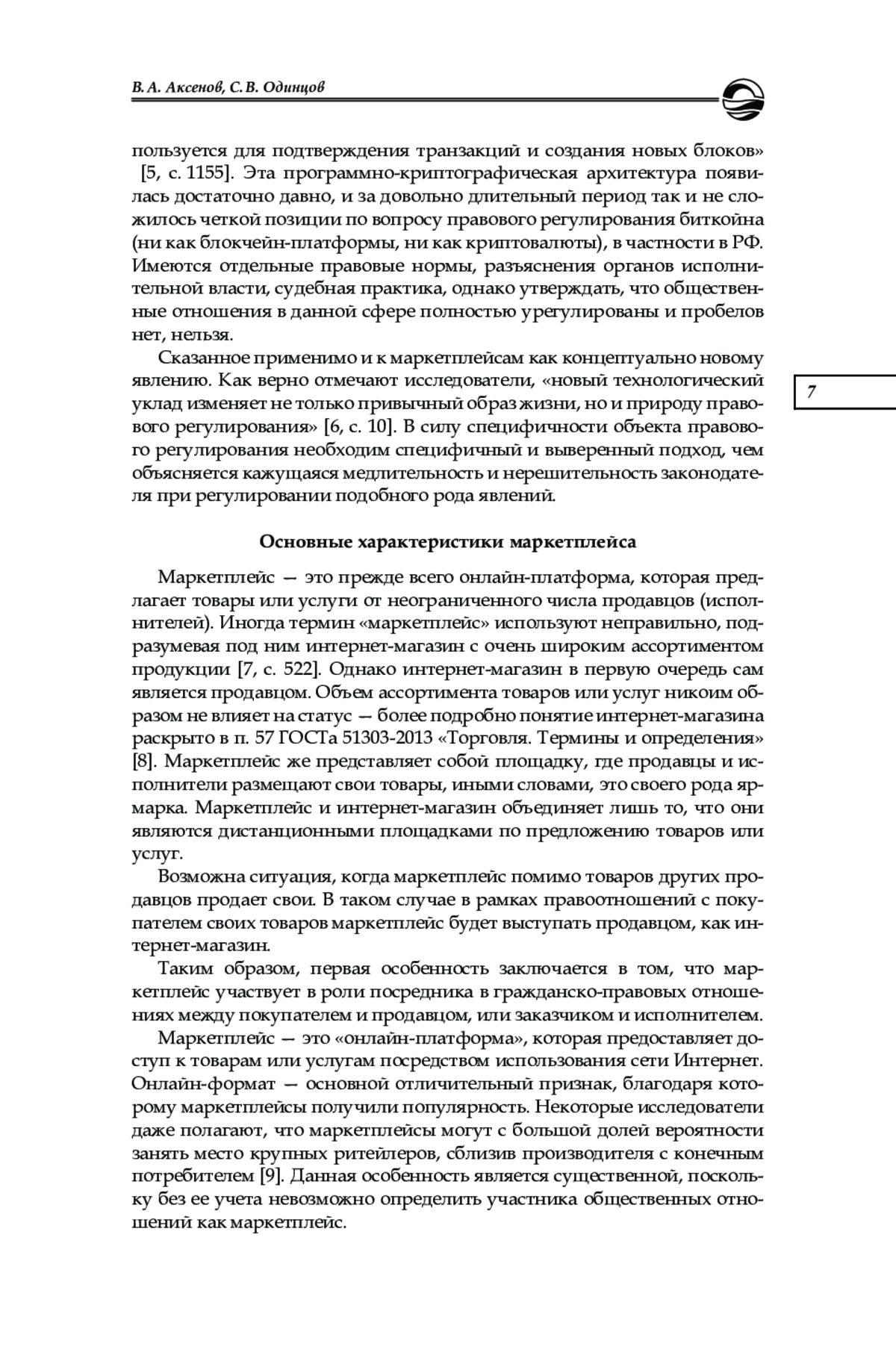 В. А. Аксенов, С. В. Одинцов

пользуется для подтверждения транзакций и создания новых блоков» [5, с. 1155]. Эта программно-криптографическая архитектура появилась достаточно давно, и за довольно длительный период так и не сложилось четкой позиции по вопросу правового регулирования биткойна (ни как блокчейн-платформы, ни как криптовалюты), в частности в РФ. Имеются отдельные правовые нормы, разъяснения органов исполнительной власти, судебная практика, однако утверждать, что общественные отношения в данной сфере полностью урегулированы и пробелов нет, нельзя.

Сказанное применимо и к маркетплейсам как концептуально новому явлению. Как верно отмечают исследователи, «новый технологический уклад изменяет не только привычный образ жизни, но и природу правового регулирования» [6, с. 10]. В силу специфичности объекта правового регулирования необходим специфичный и выверенный подход, чем объясняется кажущаяся медлительность и нерешительность законодателя при регулировании подобного рода явлений.

7

Основные характеристики маркетплейса

Маркетплейс — это прежде всего онлайн-платформа, которая предлагает товары или услуги от неограниченного числа продавцов (исполнителей). Иногда термин «маркетплейс» используют неправильно, подразумевая под ним интернет-магазин с очень широким ассортиментом продукции [7, с. 522]. Однако интернет-магазин в первую очередь сам является продавцом. Объем ассортимента товаров или услуг никоим образом не влияет на статус — более подробно понятие интернет-магазина раскрыто в п. 57 ГОСТа 51303-2013 «Торговля. Термины и определения» [8]. Маркетплейс же представляет собой площадку, где продавцы и исполнители размещают свои товары, иными словами, это своего рода ярмарка. Маркетплейс и интернет-магазин объединяет лишь то, что они являются дистанционными площадками по предложению товаров или услуг.

Возможна ситуация, когда маркетплейс помимо товаров других продавцов продает свои. В таком случае в рамках правоотношений с покупателем своих товаров маркетплейс будет выступать продавцом, как интернет-магазин.

Таким образом, первая особенность заключается в том, что маркетплейс участвует в роли посредника в гражданско-правовых отношениях между покупателем и продавцом, или заказчиком и исполнителем.

Маркетплейс — это «онлайн-платформа», которая предоставляет доступ к товарам или услугам посредством использования сети Интернет. Онлайн-формат — основной отличительный признак, благодаря которому маркетплейсы получили популярность. Некоторые исследователи даже полагают, что маркетплейсы могут с большой долей вероятности занять место крупных ритейлеров, сблизив производителя с конечным потребителем [9]. Данная особенность является существенной, поскольку без ее учета невозможно определить участника общественных отношений как маркетплейс.